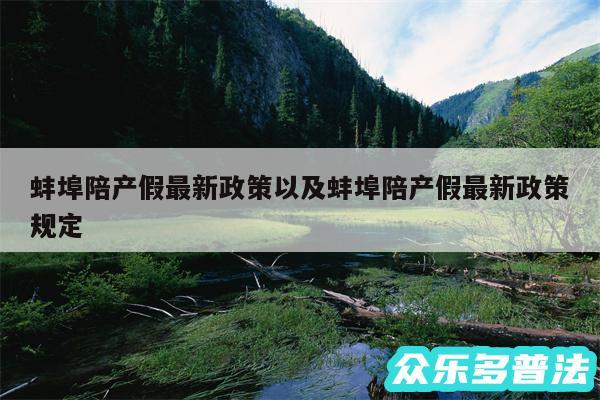 蚌埠陪产假最新政策以及蚌埠陪产假最新政策规定

众乐多普法